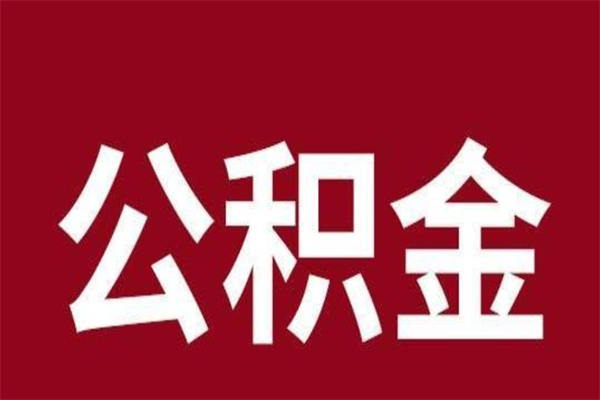 公积金